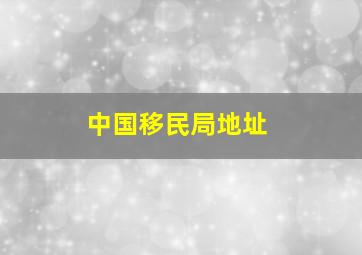 中国移民局地址